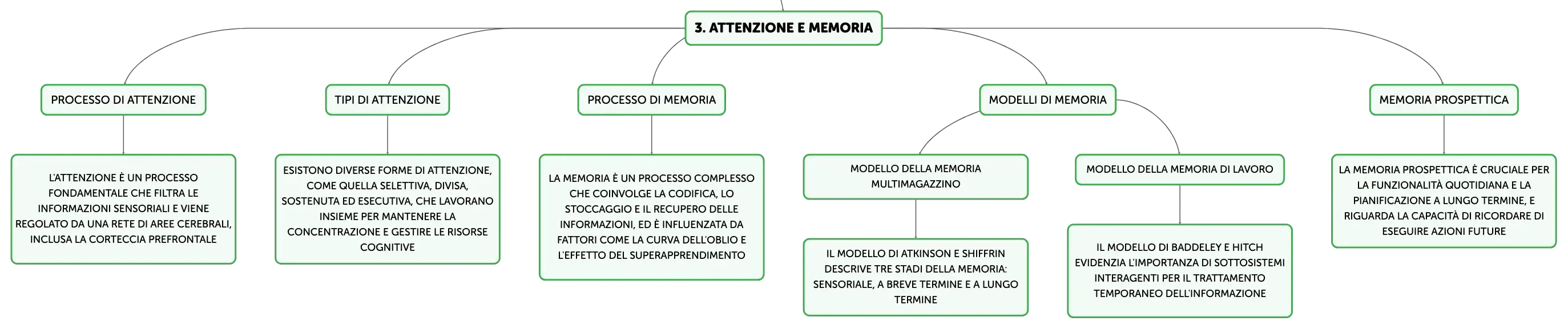 3. ATTENZIONE E MEMORIA

PROCESSO DI ATTENZIONE

L'ATTENZIONE È UN PROCESSO FONDAMENTALE CHE FILTRA LE INFORMAZIONI SENSORIALI E VIENE REGOLATO DA UNA RETE DI AREE CEREBRALI, INCLUSA LA CORTECCIA PREFRONTALE

TIPI DI ATTENZIONE

ESISTONO DIVERSE FORME DI ATTENZIONE, COME QUELLA SELETTIVA, DIVISA, SOSTENUTA ED ESECUTIVA, CHE LAVORANO INSIEME PER MANTENERE LA CONCENTRAZIONE E GESTIRE LE RISORSE COGNITIVE

PROCESSO DI MEMORIA

LA MEMORIA È UN PROCESSO COMPLESSO CHE COINVOLGE LA CODIFICA, LO STOCCAGGIO E IL RECUPERO DELLE INFORMAZIONI, ED È INFLUENZATA DA FATTORI COME LA CURVA DELL'OBLIO E L'EFFETTO DEL SUPERAPPRENDIMENTO

MODELLI DI MEMORIA

MODELLO DELLA MEMORIA MULTIMAGAZZINO

IL MODELLO DI ATKINSON E SHIFFRIN DESCRIVE TRE STADI DELLA MEMORIA: SENSORIALE, A BREVE TERMINE E A LUNGO TERMINE

MODELLO DELLA MEMORIA DI LAVORO

IL MODELLO DI BADDELEY E HITCH EVIDENZIA L'IMPORTANZA DI SOTTOSISTEMI INTERAGENTI PER IL TRATTAMENTO TEMPORANEO DELL'INFORMAZIONE

MEMORIA PROSPETTICA

LA MEMORIA PROSPETTICA È CRUCIALE PER LA FUNZIONALITÀ QUOTIDIANA E LA PIANIFICAZIONE A LUNGO TERMINE, E RIGUARDA LA CAPACITÀ DI RICORDARE DI ESEGUIRE AZIONI FUTURE